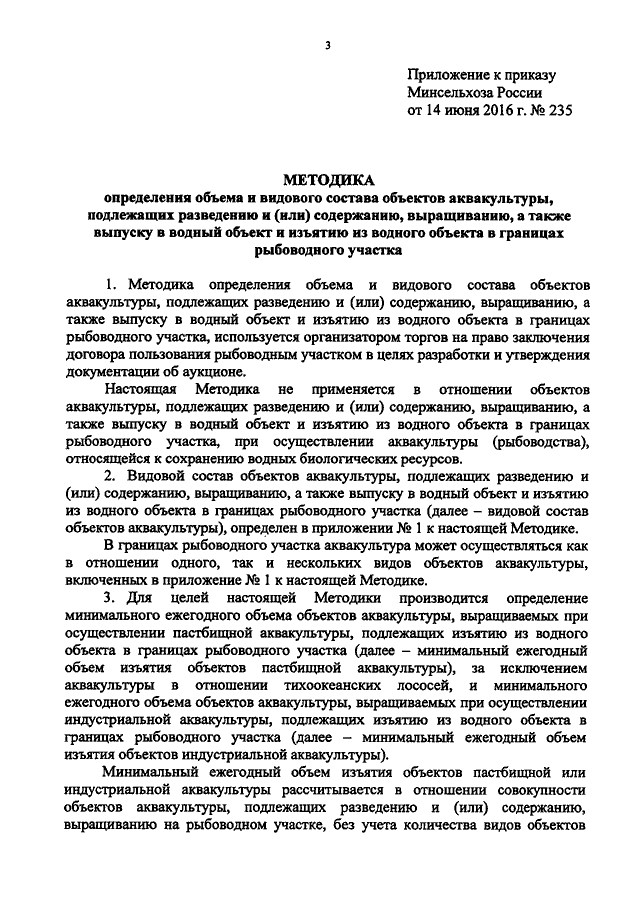 3

Приложение к приказу Минсельхоза России от 14 июня 2016 г. № 235

МЕТОДИКА
определения объема и видового состава объектов аквакультуры, подлежащих разведению и (или) содержанию, выращиванию, а также выпуску в водный объект и изъятию из водного объекта в границах рыбоводного участка

1. Методика определения объема и видового состава объектов аквакультуры, подлежащих разведению и (или) содержанию, выращиванию, а также выпуску в водный объект и изъятию из водного объекта в границах рыбоводного участка, используется организатором торгов на право заключения договора пользования рыбоводным участком в целях разработки и утверждения документации об аукционе.

Настоящая Методика не применяется в отношении объектов аквакультуры, подлежащих разведению и (или) содержанию, выращиванию, а также выпуску в водный объект и изъятию из водного объекта в границах рыбоводного участка, при осуществлении аквакультуры (рыбоводства), относящейся к сохранению водных биологических ресурсов.

2. Видовой состав объектов аквакультуры, подлежащих разведению и (или) содержанию, выращиванию, а также выпуску в водный объект и изъятию из водного объекта в границах рыбоводного участка (далее – видовой состав объектов аквакультуры), определен в приложении № 1 к настоящей Методике.

В границах рыбоводного участка аквакультура может осуществляться как в отношении одного, так и нескольких видов объектов аквакультуры, включенных в приложение № 1 к настоящей Методике.

3. Для целей настоящей Методики производится определение минимального ежегодного объема объектов аквакультуры, выращиваемых при осуществлении пастбищной аквакультуры, подлежащих изъятию из водного объекта в границах рыбоводного участка (далее – минимальный ежегодный объем изъятия объектов пастбищной аквакультуры), за исключением аквакультуры в отношении тихоокеанских лососей, и минимального ежегодного объема объектов аквакультуры, выращиваемых при осуществлении индустриальной аквакультуры, подлежащих изъятию из водного объекта в границах рыбоводного участка (далее – минимальный ежегодный объем изъятия объектов индустриальной аквакультуры).

Минимальный ежегодный объем изъятия объектов пастбищной или индустриальной аквакультуры рассчитывается в отношении совокупности объектов аквакультуры, подлежащих разведению и (или) содержанию, выращиванию на рыбоводном участке, без учета количества видов объектов